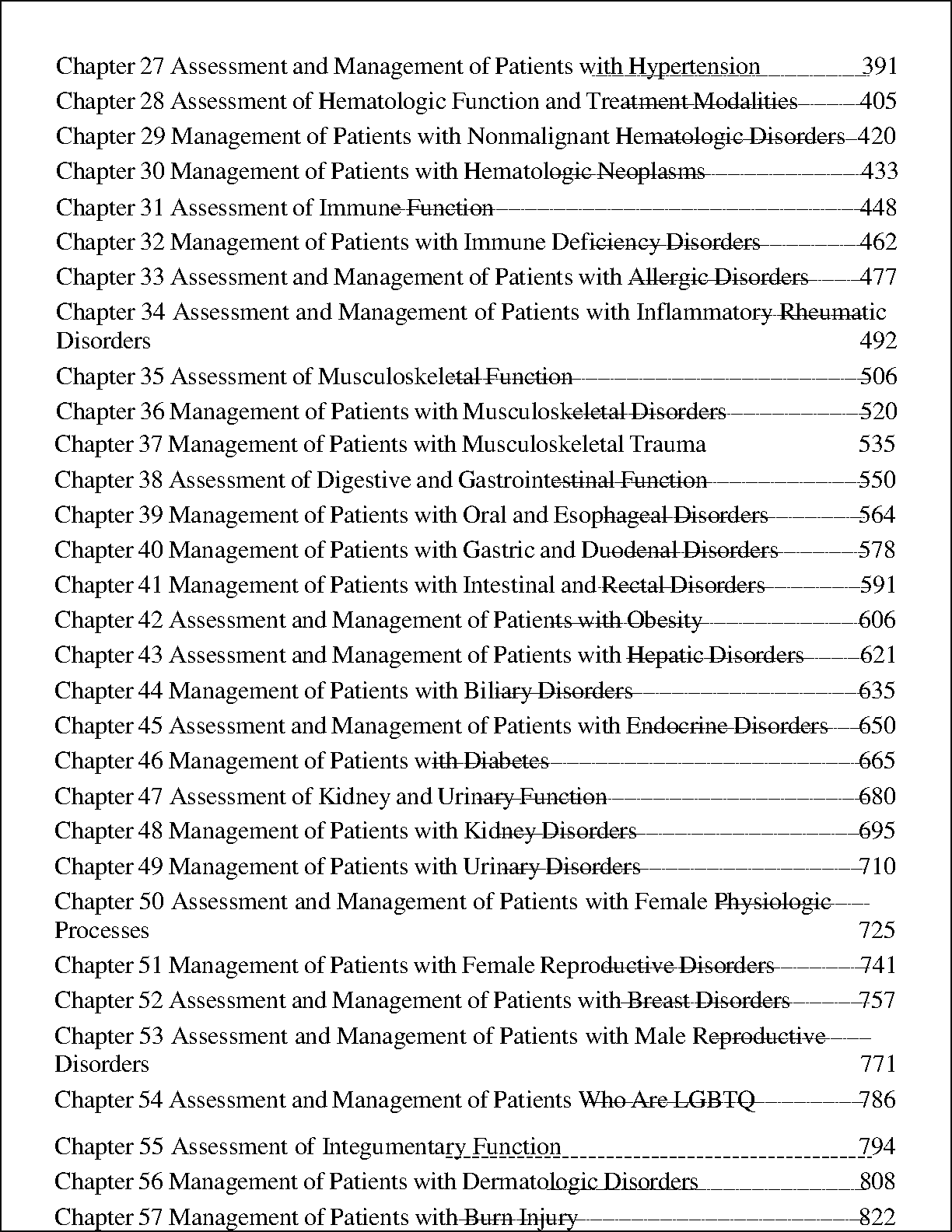 Chapter 27 Assessment and Management of Patients with Hypertension 391
Chapter 28 Assessment of Hematologic Function and Treatment Modalities 405
Chapter 29 Management of Patients with Nonmalignant Hematologic Disorders 420
Chapter 30 Management of Patients with Hematologic Neoplasms 433
Chapter 31 Assessment of Immune Function 448
Chapter 32 Management of Patients with Immune Deficiency Disorders 462
Chapter 33 Assessment and Management of Patients with Allergic Disorders 477
Chapter 34 Assessment and Management of Patients with Inflammatory Rheumatic Disorders 492
Chapter 35 Assessment of Musculoskeletal Function 506
Chapter 36 Management of Patients with Musculoskeletal Disorders 520
Chapter 37 Management of Patients with Musculoskeletal Trauma 535
Chapter 38 Assessment of Digestive and Gastrointestinal Function 550
Chapter 39 Management of Patients with Oral and Esophageal Disorders 564
Chapter 40 Management of Patients with Gastric and Duodenal Disorders 578
Chapter 41 Management of Patients with Intestinal and Rectal Disorders 591
Chapter 42 Assessment and Management of Patients with Obesity 606
Chapter 43 Assessment and Management of Patients with Hepatic Disorders 621
Chapter 44 Management of Patients with Biliary Disorders 635
Chapter 45 Assessment and Management of Patients with Endocrine Disorders 650
Chapter 46 Management of Patients with Diabetes 665
Chapter 47 Assessment of Kidney and Urinary Function 680
Chapter 48 Management of Patients with Kidney Disorders 695
Chapter 49 Management of Patients with Urinary Disorders 710
Chapter 50 Assessment and Management of Patients with Female Physiologic Processes 725
Chapter 51 Management of Patients with Female Reproductive Disorders 741
Chapter 52 Assessment and Management of Patients with Breast Disorders 757
Chapter 53 Assessment and Management of Patients with Male Reproductive Disorders 771
Chapter 54 Assessment and Management of Patients Who Are LGBTQ 786
Chapter 55 Assessment of Integumentary Function 794
Chapter 56 Management of Patients with Dermatologic Disorders 808
Chapter 57 Management of Patients with Burn Injury 822